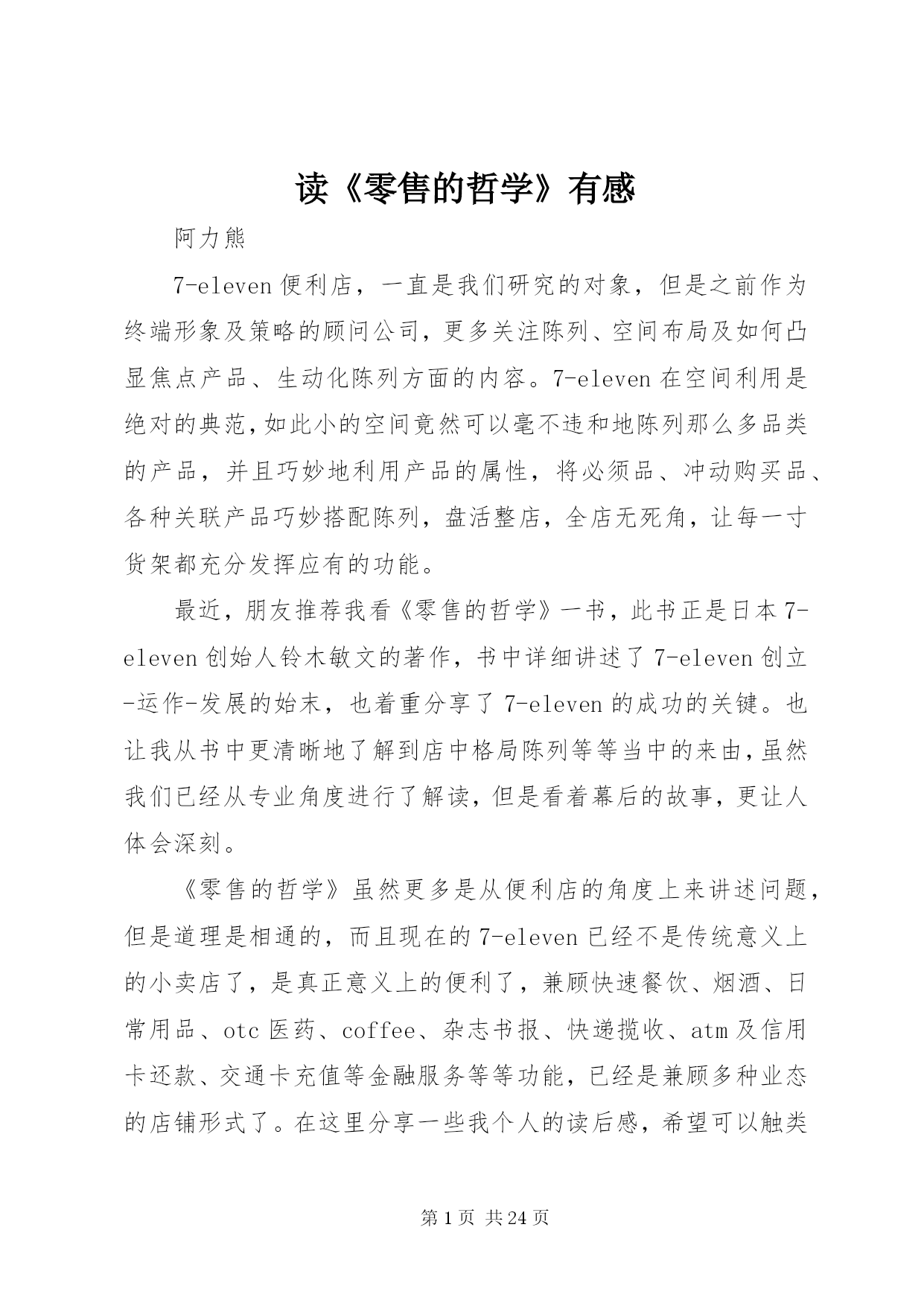 读《零售的哲学》有感

阿力熊

7-eleven 便利店，一直是我们研究的对象，但是之前作为终端形象及策略的顾问公司，更多关注陈列、空间布局及如何凸显焦点产品、生动化陈列方面的内容。7-eleven 在空间利用是绝对的典范，如此小的空间竟然可以毫不违和地陈列那么多品类的产品，并且巧妙地利用产品的属性，将必须品、冲动购买品、各种关联产品巧妙搭配陈列，盘活整店，全店无死角，让每一寸货架都充分发挥应有的功能。

最近，朋友推荐我看《零售的哲学》一书，此书正是日本 7-eleven 创始人铃木敏文的著作，书中详细讲述了 7-eleven 创立-运作-发展的始末，也着重分享了 7-eleven 的成功的关键。也让我从书中更清晰地了解到店中格局陈列等等当中的来由，虽然我们已经从专业角度进行了解读，但是看着幕后的故事，更让人体会深刻。

《零售的哲学》虽然更多是从便利店的角度上来讲述问题，但是道理是相通的，而且现在的 7-eleven 已经不是传统意义上的小卖店了，是真正意义上的便利了，兼顾快速餐饮、烟酒、日常用品、otc 医药、coffee、杂志书报、快递揽收、atm 及信用卡还款、交通卡充值等金融服务等等功能，已经是兼顾多种业态的店铺形式了。在这里分享一些我个人的读后感，希望可以触类

第 1 页 共 24 页